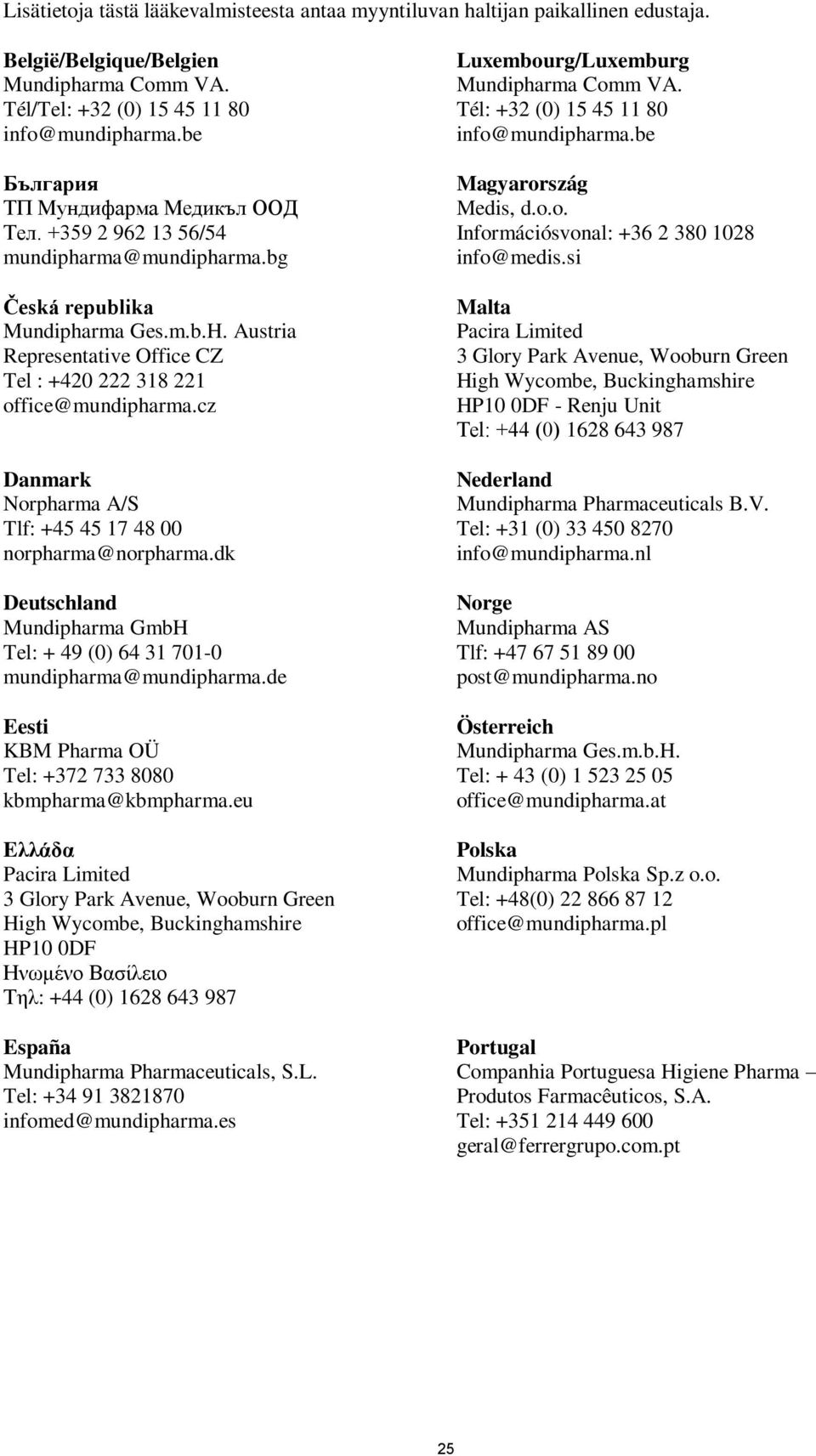 Lisätietoja tästä lääkevalmisteesta antaa myyntiluvan haltijan paikallinen edustaja.

België/Belgique/Belgien
Mundipharma Comm VA.
Tél/Tel: +32 (0) 15 45 11 80
info@mundipharma.be

България
ТП Мундифарма Медикъл ООД
Тел. +359 2 962 13 56/54
mundipharma@mundipharma.bg

Česká republika
Mundipharma Ges.m.b.H. Austria
Representative Office CZ
Tel : +420 222 318 221
office@mundipharma.cz

Danmark
Norpharma A/S
Tlf: +45 45 17 48 00
norpharma@norpharma.dk

Deutschland
Mundipharma GmbH
Tel: + 49 (0) 64 31 701-0
mundipharma@mundipharma.de

Eesti
KBM Pharma OÜ
Tel: +372 733 8080
kbmpharma@kbmpharma.eu

Ελλάδα
Pacira Limited
3 Glory Park Avenue, Wooburn Green
High Wycombe, Buckinghamshire
HP10 0DF
Ηνωμένο Βασίλειο
Τηλ: +44 (0) 1628 643 987

España
Mundipharma Pharmaceuticals, S.L.
Tel: +34 91 3821870
infomed@mundipharma.es

Luxembourg/Luxemburg
Mundipharma Comm VA.
Tél: +32 (0) 15 45 11 80
info@mundipharma.be

Magyarország
Medis, d.o.o.
Információsvonal: +36 2 380 1028
info@medis.si

Malta
Pacira Limited
3 Glory Park Avenue, Wooburn Green
High Wycombe, Buckinghamshire
HP10 0DF - Renju Unit
Tel: +44 (0) 1628 643 987

Nederland
Mundipharma Pharmaceuticals B.V.
Tel: +31 (0) 33 450 8270
info@mundipharma.nl

Norge
Mundipharma AS
Tlf: +47 67 51 89 00
post@mundipharma.no

Österreich
Mundipharma Ges.m.b.H.
Tel: + 43 (0) 1 523 25 05
office@mundipharma.at

Polska
Mundipharma Polska Sp.z o.o.
Tel: +48(0) 22 866 87 12
office@mundipharma.pl

Portugal
Companhia Portuguesa Higiene Pharma –
Produtos Farmacêuticos, S.A.
Tel: +351 214 449 600
geral@ferrergrupo.com.pt

25